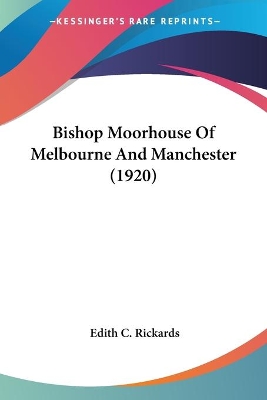 —KESSINGER'S RARE REPRINTS—

Bishop Moorhouse Of Melbourne And Manchester (1920)

Edith C. Rickards